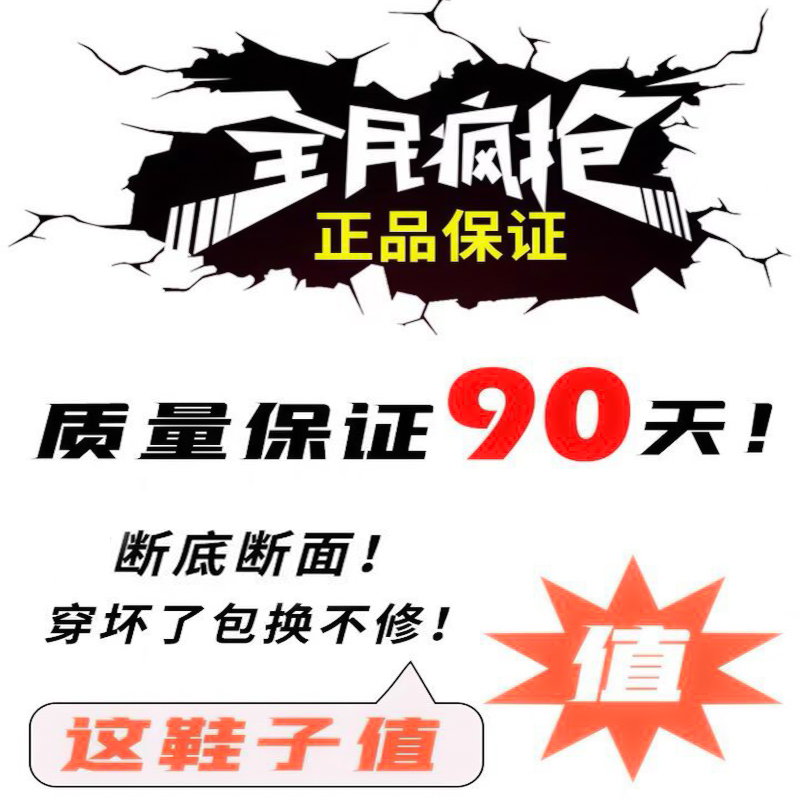 全民疯抢
正品保证

质量保证90天！

断底断面！
穿坏了包换不修！

值

这鞋子值